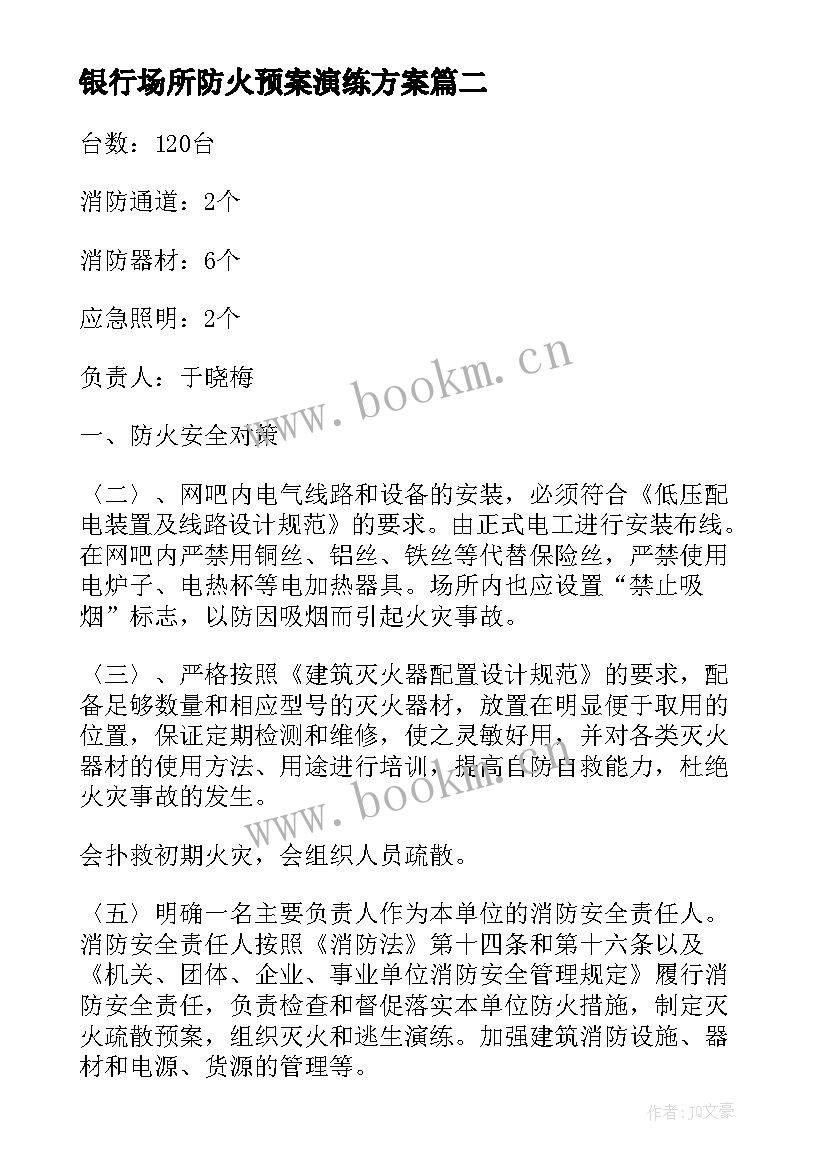 银行场所防火预案演练方案篇二

台数：120台

消防通道：2个

消防器材：6个

应急照明：2个

负责人：于晓梅

一、防火安全对策

〈二〉、网吧内电气线路和设备的安装，必须符合《低压配电装置及线路设计规范》的要求。由正式电工进行安装布线。在网吧内严禁用铜丝、铝丝、铁丝等代替保险丝，严禁使用电炉子、电热杯等电加热器具。场所内也应设置“禁止吸烟”标志，以防因吸烟而引起火灾事故。

〈三〉、严格按照《建筑灭火器配置设计规范》的要求，配备足够数量和相应型号的灭火器材，放置在明显便于取用的位置，保证定期检测和维修，使之灵敏好用，并对各类灭火器材的使用方法、用途进行培训，提高自防自救能力，杜绝火灾事故的发生。

会扑救初期火灾，会组织人员疏散。

〈五〉明确一名主要负责人作为本单位的消防安全责任人。消防安全责任人按照《消防法》第十四条和第十六条以及《机关、团体、企业、事业单位消防安全管理规定》履行消防安全责任，负责检查和督促落实本单位防火措施，制定灭火疏散预案，组织灭火和逃生演练。加强建筑消防设施、器材和电源、货源的管理等。

www.bookm.cn

www.bookm.cn

作者：JQ文豪